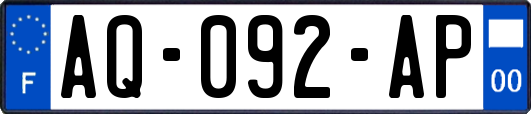 F
AQ-092-AP
00